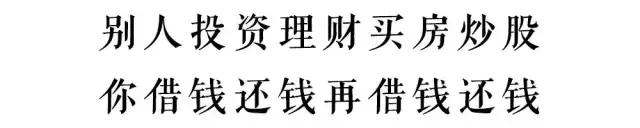 别人投资理财买房炒股
你借钱还钱再借钱还钱